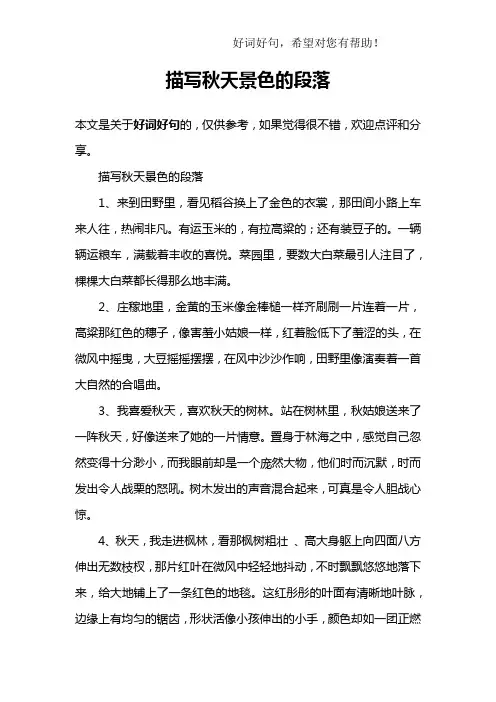 好词好句，希望对您有帮助！

描写秋天景色的段落

本文是关于好词好句的，仅供参考，如果觉得很不错，欢迎点评和分享。

描写秋天景色的段落

1、来到田野里，看见稻谷换上了金色的衣裳，那田间小路上车来人往，热闹非凡。有运玉米的，有拉高粱的；还有装豆子的。一辆辆运粮车，满载着丰收的喜悦。菜园里，要数大白菜最引人注目了，棵棵大白菜都长得那么地丰满。

2、庄稼地里，金黄的玉米像金棒槌一样齐刷刷一片连着一片，高粱那红色的穗子，像害羞小姑娘一样，红着脸低下了羞涩的头，在微风中摇曳，大豆摇摇摆摆，在风中沙沙作响，田野里像演奏着一首大自然的合唱曲。

3、我喜爱秋天，喜欢秋天的树林。站在树林里，秋姑娘送来了一阵秋天，好像送来了她的一片情意。置身于林海之中，感觉自己忽然变得十分渺小，而我眼前却是一个庞然大物，他们时而沉默，时而发出令人战栗的怒吼。树木发出的声音混合起来，可真是令人胆战心惊。

4、秋天，我走进枫林，看那枫树粗壮 、高大身躯上向四面八方伸出无数枝杈，那片红叶在微风中轻轻地抖动，不时飘飘悠悠地落下来，给大地铺上了一条红色的地毯。这红彤彤的叶面有清晰地叶脉，边缘上有均匀的锯齿，形状活像小孩伸出的小手，颜色却如一团正燃